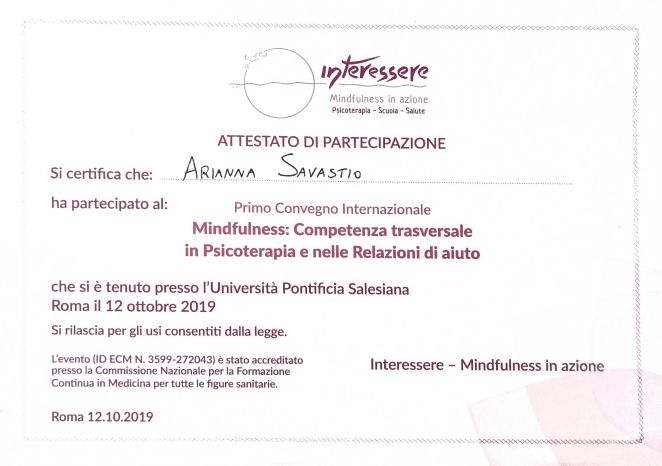 interessere
Mindfulness in azione
Psicoterapia - Scuola - Salute

ATTESTATO DI PARTECIPAZIONE

Si certifica che: ARIANNA SAVASTIO

ha partecipato al: Primo Convegno Internazionale
Mindfulness: Competenza trasversale in Psicoterapia e nelle Relazioni di aiuto

che si è tenuto presso l'Università Pontificia Salesiana
Roma il 12 ottobre 2019

Si rilascia per gli usi consentiti dalla legge.

L'evento (ID ECM N. 3599-272043) è stato accreditato presso la Commissione Nazionale per la Formazione Continua in Medicina per tutte le figure sanitarie.

Interessere – Mindfulness in azione

Roma 12.10.2019